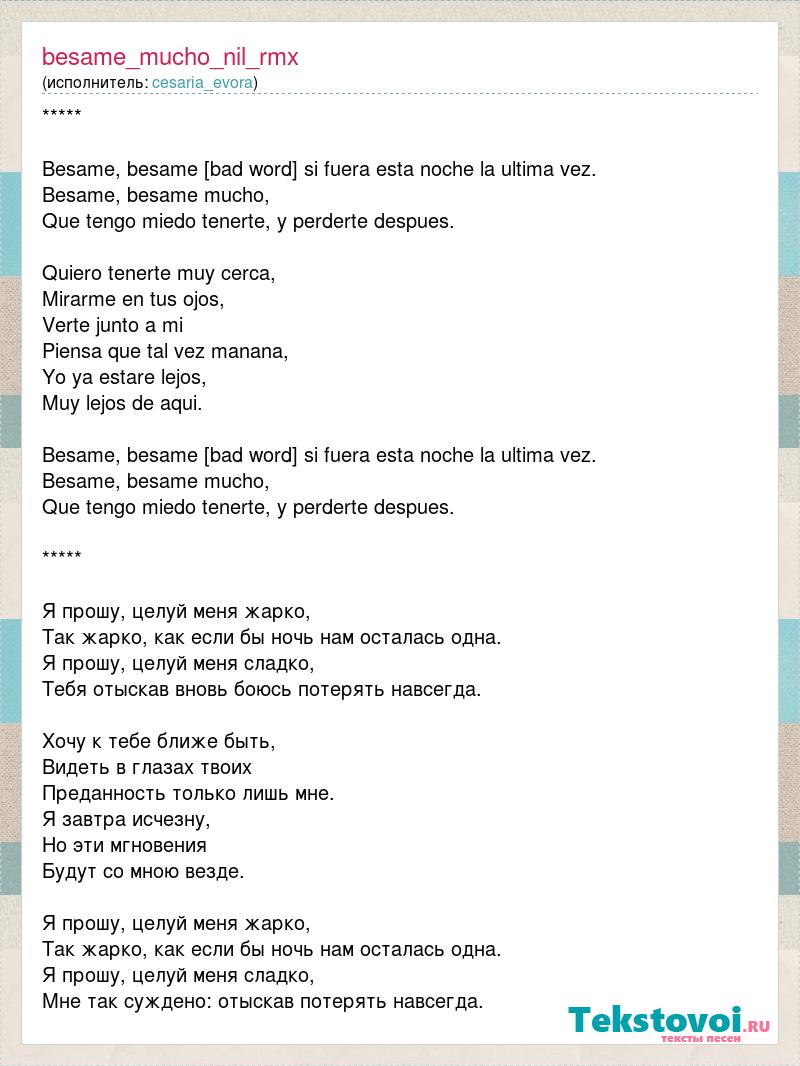 besame_mucho_nil_rmx
(исполнитель: cesaria_evora)

*****

Besame, besame [bad word] si fuera esta noche la ultima vez.
Besame, besame mucho,
Que tengo miedo tenerte, y perderte despues.

Quiero tenerte muy cerca,
Mirarme en tus ojos,
Verte junto a mi
Piensa que tal vez manana,
Yo ya estare lejos,
Muy lejos de aqui.

Besame, besame [bad word] si fuera esta noche la ultima vez.
Besame, besame mucho,
Que tengo miedo tenerte, y perderte despues.

*****

Я прошу, целуй меня жарко,
Так жарко, как если бы ночь нам осталась одна.
Я прошу, целуй меня сладко,
Тебя отыскав вновь боюсь потерять навсегда.

Хочу к тебе ближе быть,
Видеть в глазах твоих
Преданность только лишь мне.
Я завтра исчезну,
Но эти мгновения
Будут со мною везде.

Я прошу, целуй меня жарко,
Так жарко, как если бы ночь нам осталась одна.
Я прошу, целуй меня сладко,
Мне так суждено: отыскав потерять навсегда.

Tekstovoi.RU
тексты песен